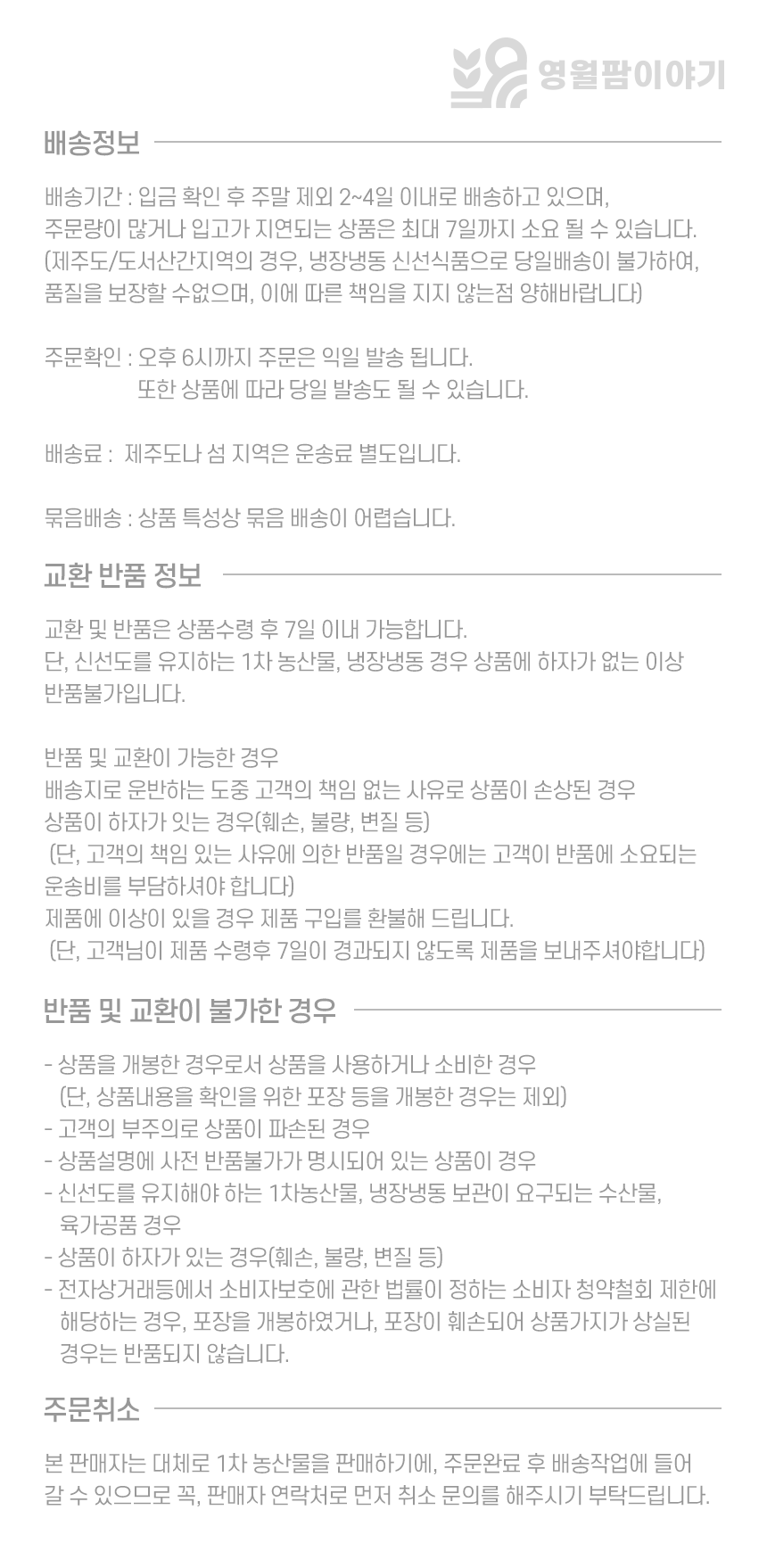 영월팜이야기

배송정보

배송기간 : 입금 확인 후 주말 제외 2~4일 이내로 배송하고 있으며, 주문량이 많거나 입고가 지연되는 상품은 최대 7일까지 소요 될 수 있습니다. (제주도/도서산간지역의 경우, 냉장냉동 신선식품으로 당일배송이 불가하여, 품질을 보장할 수없으며, 이에 따른 책임을 지지 않는점 양해바랍니다)

주문확인 : 오후 6시까지 주문은 익일 발송 됩니다.
또한 상품에 따라 당일 발송도 될 수 있습니다.

배송료 : 제주도나 섬 지역은 운송료 별도입니다.

묶음배송 : 상품 특성상 묶음 배송이 어렵습니다.

교환 반품 정보

교환 및 반품은 상품수령 후 7일 이내 가능합니다.
단, 신선도를 유지하는 1차 농산물, 냉장냉동 경우 상품에 하자가 없는 이상 반품불가입니다.

반품 및 교환이 가능한 경우
배송지로 운반하는 도중 고객의 책임 없는 사유로 상품이 손상된 경우
상품이 하자가 잇는 경우(훼손, 불량, 변질 등)
(단, 고객의 책임 있는 사유에 의한 반품일 경우에는 고객이 반품에 소요되는 운송비를 부담하셔야 합니다)
제품에 이상이 있을 경우 제품 구입를 환불해 드립니다.
(단, 고객님이 제품 수령후 7일이 경과되지 않도록 제품을 보내주셔야합니다)

반품 및 교환이 불가한 경우

- 상품을 개봉한 경우로서 상품을 사용하거나 소비한 경우
(단, 상품내용을 확인을 위한 포장 등을 개봉한 경우는 제외)
- 고객의 부주의로 상품이 파손된 경우
- 상품설명에 사전 반품불가가 명시되어 있는 상품이 경우
- 신선도를 유지해야 하는 1차농산물, 냉장냉동 보관이 요구되는 수산물, 육가공품 경우
- 상품이 하자가 있는 경우(훼손, 불량, 변질 등)
- 전자상거래등에서 소비자보호에 관한 법률이 정하는 소비자 청약철회 제한에 해당하는 경우, 포장을 개봉하였거나, 포장이 훼손되어 상품가지가 상실된 경우는 반품되지 않습니다.

주문취소

본 판매자는 대체로 1차 농산물을 판매하기에, 주문완료 후 배송작업에 들어갈 수 있으므로 꼭, 판매자 연락처로 먼저 취소 문의를 해주시기 부탁드립니다.